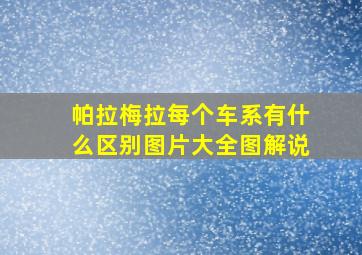 帕拉梅拉每个车系有什么区别图片大全图解说